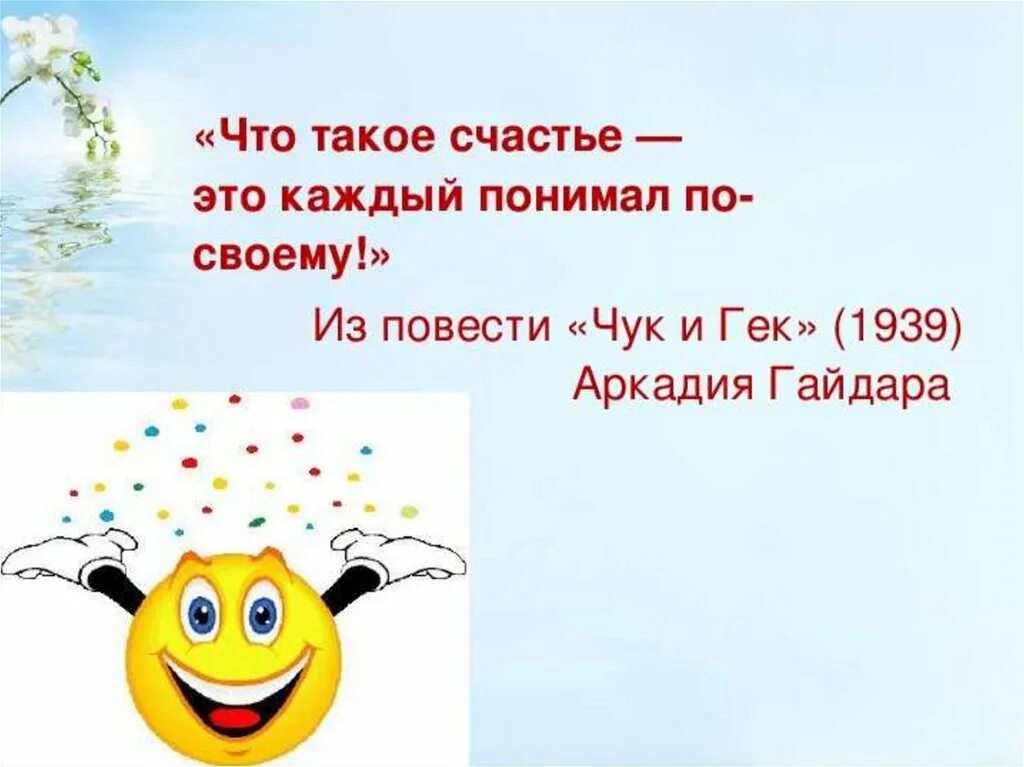 «Что такое счастье — это каждый понимал по-своему!»

Из повести «Чук и Гек» (1939)
Аркадия Гайдара